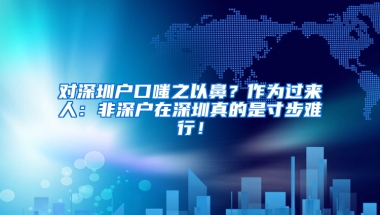 对深圳户口嗤之以鼻？作为过来人：非深户在深圳真的是寸步难行！